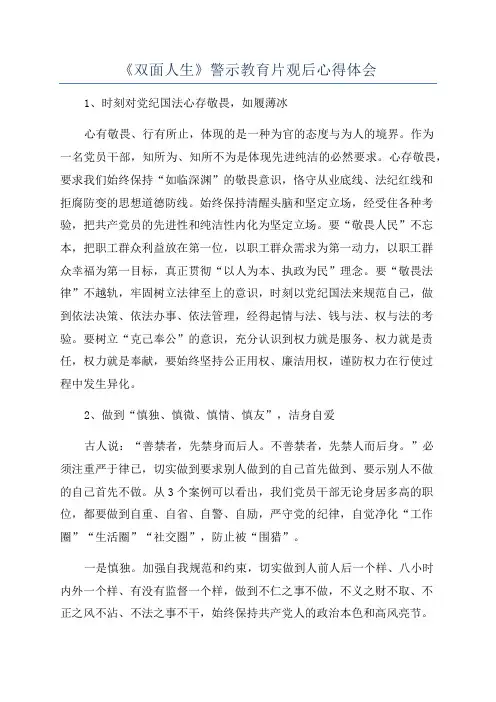 《双面人生》警示教育片观后心得体会

1、时刻对党纪国法心存敬畏，如履薄冰

心有敬畏、行有所止，体现的是一种为官的态度与为人的境界。作为一名党员干部，知所为、知所不为是体现先进纯洁的必然要求。心存敬畏，要求我们始终保持“如临深渊”的敬畏意识，恪守从业底线、法纪红线和拒腐防变的思想道德防线。始终保持清醒头脑和坚定立场，经受住各种考验，把共产党员的先进性和纯洁性内化为坚定立场。要“敬畏人民”不忘本，把职工群众利益放在第一位，以职工群众需求为第一动力，以职工群众幸福为第一目标，真正贯彻“以人为本、执政为民”理念。要“敬畏法律”不越轨，牢固树立法律至上的意识，时刻以党纪国法来规范自己，做到依法决策、依法办事、依法管理，经得起情与法、钱与法、权与法的考验。要树立“克己奉公”的意识，充分认识到权力就是服务、权力就是责任，权力就是奉献，要始终坚持公正用权、廉洁用权，谨防权力在行使过程中发生异化。

2、做到“慎独、慎微、慎情、慎友”，洁身自爱

古人说：“善禁者，先禁身而后人。不善禁者，先禁人而后身。”必须注重严于律己，切实做到要求别人做到的自己首先做到、要示别人不做的自己首先不做。从3个案例可以看出，我们党员干部无论身居多高的职位，都要做到自重、自省、自警、自励，严守党的纪律，自觉净化“工作圈”“生活圈”“社交圈”，防止被“围猎”。

一是慎独。加强自我规范和约束，切实做到人前人后一个样、八小时内外一个样、有没有监督一个样，做到不仁之事不做，不义之财不取、不正之风不沾、不法之事不干，始终保持共产党人的政治本色和高风亮节。